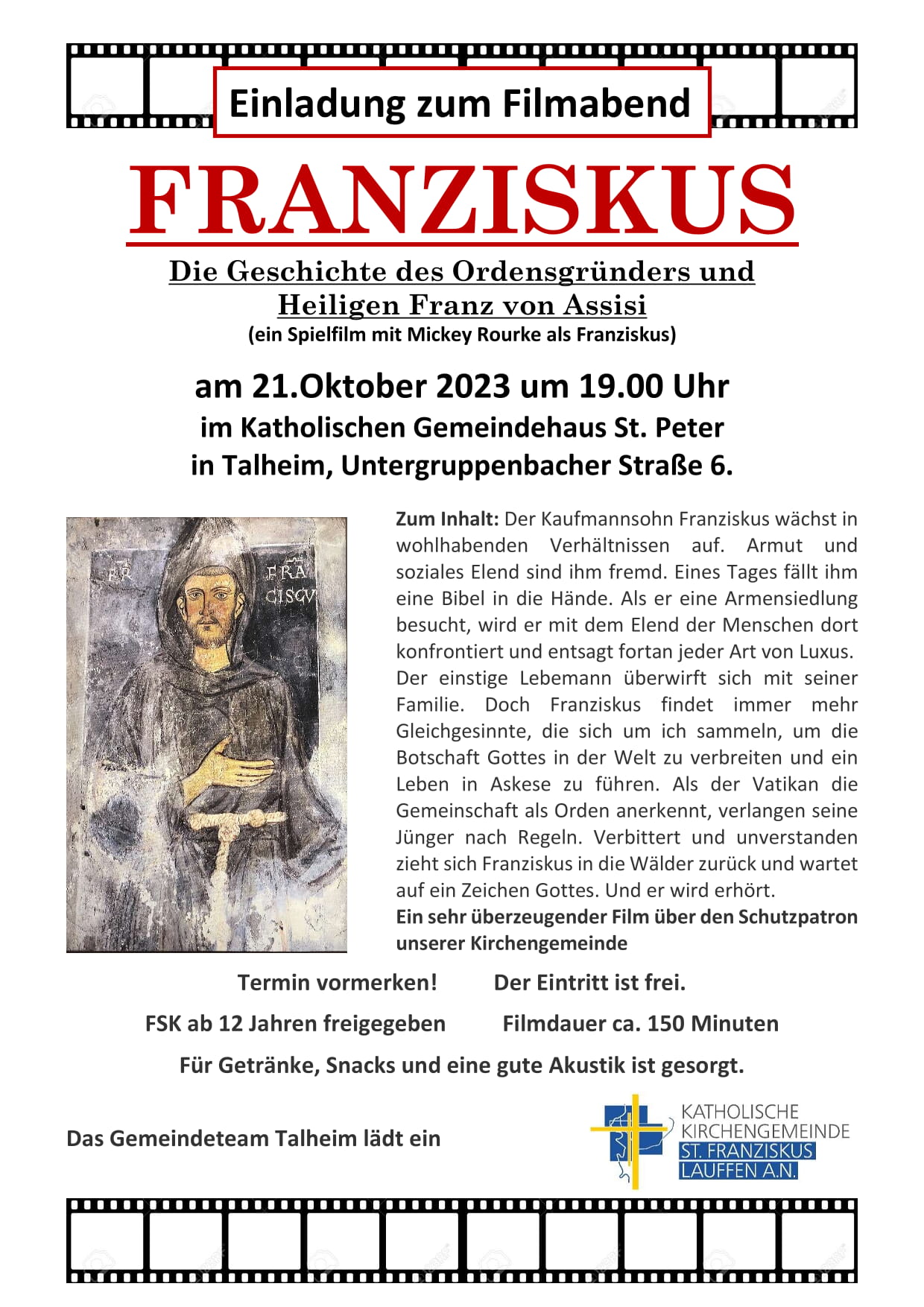 Einladung zum Filmabend

FRANZISKUS

Die Geschichte des Ordensgründers und Heiligen Franz von Assisi
(ein Spielfilm mit Mickey Rourke als Franziskus)

am 21.Oktober 2023 um 19.00 Uhr
im Katholischen Gemeindehaus St. Peter
in Talheim, Untergruppenbacher Straße 6.

FR FRA CISCV

Zum Inhalt: Der Kaufmannsohn Franziskus wächst in wohlhabenden Verhältnissen auf. Armut und soziales Elend sind ihm fremd. Eines Tages fällt ihm eine Bibel in die Hände. Als er eine Armensiedlung besucht, wird er mit dem Elend der Menschen dort konfrontiert und entsagt fortan jeder Art von Luxus. Der einstige Lebemann überwirft sich mit seiner Familie. Doch Franziskus findet immer mehr Gleichgesinnte, die sich um ich sammeln, um die Botschaft Gottes in der Welt zu verbreiten und ein Leben in Askese zu führen. Als der Vatikan die Gemeinschaft als Orden anerkennt, verlangen seine Jünger nach Regeln. Verbittert und unverstanden zieht sich Franziskus in die Wälder zurück und wartet auf ein Zeichen Gottes. Und er wird erhört.
Ein sehr überzeugender Film über den Schutzpatron unserer Kirchengemeinde

Termin vormerken! Der Eintritt ist frei.

FSK ab 12 Jahren freigegeben Filmdauer ca. 150 Minuten

Für Getränke, Snacks und eine gute Akustik ist gesorgt.

Das Gemeindeteam Talheim lädt ein

KATHOLISCHE KIRCHENGEMEINDE ST. FRANZISKUS LAUFFEN A.N.